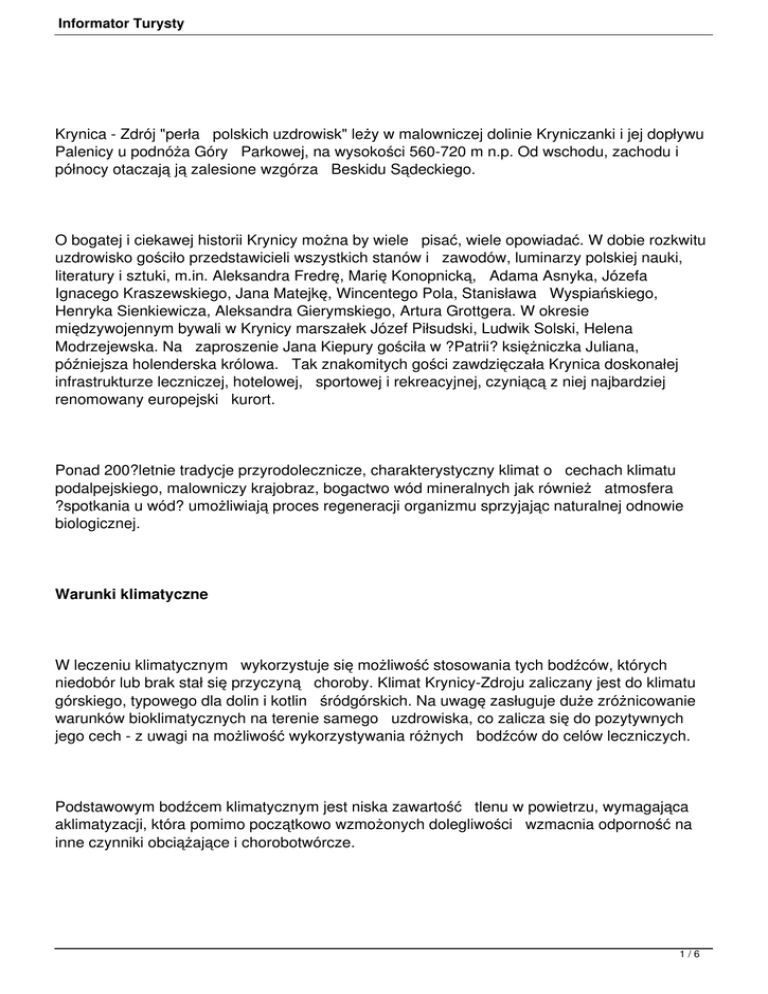 Informator Turysty

Krynica - Zdrój "perła polskich uzdrowisk" leży w malowniczej dolinie Kryniczanki i jej dopływu Palenicy u podnóża Góry Parkowej, na wysokości 560-720 m n.p. Od wschodu, zachodu i północy otaczają ją zalesione wzgórza Beskidu Sądeckiego.

O bogatej i ciekawej historii Krynicy można by wiele pisać, wiele opowiadać. W dobie rozkwitu uzdrowisko gościło przedstawicieli wszystkich stanów i zawodów, luminarzy polskiej nauki, literatury i sztuki, m.in. Aleksandra Fredrę, Marię Konopnicką, Adama Asnyka, Józefa Ignacego Kraszewskiego, Jana Matejkę, Wincentego Pola, Stanisława Wyspiańskiego, Henryka Sienkiewicza, Aleksandra Gierymskiego, Artura Grottgera. W okresie międzywojennym bywali w Krynicy marszałek Józef Piłsudski, Ludwik Solski, Helena Modrzejewska. Na zaproszenie Jana Kiepury gościła w ?Patrii? księżniczka Juliana, późniejsza holenderska królowa. Tak znakomitych gości zawdzięczała Krynica doskonałej infrastrukturze leczniczej, hotelowej, sportowej i rekreacyjnej, czyniącą z niej najbardziej renomowany europejski kurort.

Ponad 200?letnie tradycje przyrodolecznicze, charakterystyczny klimat o cechach klimatu podalpejskiego, malowniczy krajobraz, bogactwo wód mineralnych jak również atmosfera ?spotkania u wód? umożliwiają proces regeneracji organizmu sprzyjając naturalnej odnowie biologicznej.

Warunki klimatyczne

W leczeniu klimatycznym wykorzystuje się możliwość stosowania tych bodźców, których niedobór lub brak stał się przyczyną choroby. Klimat Krynicy-Zdroju zaliczany jest do klimatu górskiego, typowego dla dolin i kotlin śródgórskich. Na uwagę zasługuje duże zróżnicowanie warunków bioklimatycznych na terenie samego uzdrowiska, co zalicza się do pozytywnych jego cech - z uwagi na możliwość wykorzystywania różnych bodźców do celów leczniczych.

Podstawowym bodźcem klimatycznym jest niska zawartość tlenu w powietrzu, wymagająca aklimatyzacji, która pomimo początkowo wzmożonych dolegliwości wzmacnia odporność na inne czynniki obciążające i chorobotwórcze.

1 / 6